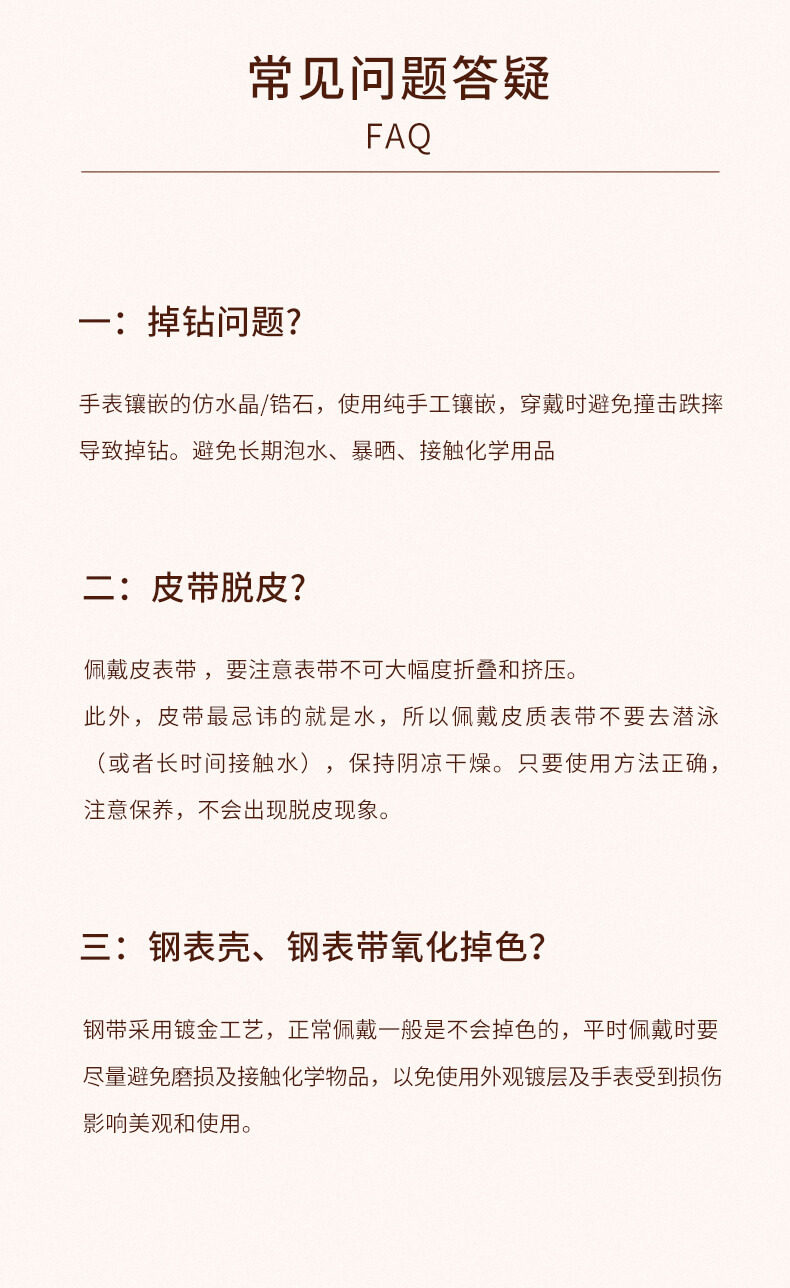 常见问题答疑
FAQ

一：掉钻问题？

手表镶嵌的仿水晶/锆石，使用纯手工镶嵌，穿戴时避免撞击跌摔导致掉钻。避免长期泡水、暴晒、接触化学用品

二：皮带脱皮？

佩戴皮表带，要注意表带不可大幅度折叠和挤压。
此外，皮带最忌讳的就是水，所以佩戴皮质表带不要去潜泳（或者长时间接触水），保持阴凉干燥。只要使用方法正确，注意保养，不会出现脱皮现象。

三：钢表壳、钢表带氧化掉色？

钢带采用镀金工艺，正常佩戴一般是不会掉色的，平时佩戴时要尽量避免磨损及接触化学物品，以免使用外观镀层及手表受到损伤影响美观和使用。